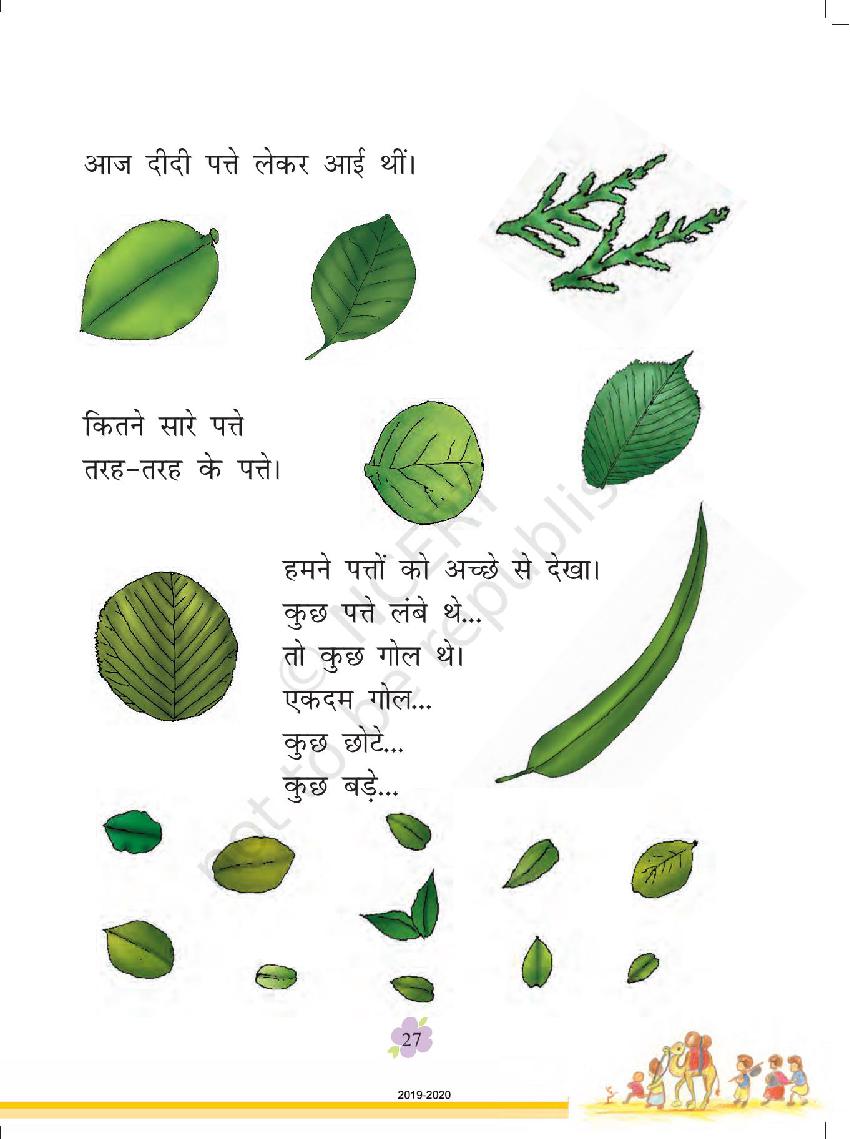 आज दीदी पत्ते लेकर आई थीं।

कितने सारे पत्ते
तरह-तरह के पत्ते।

हमने पत्तों को अच्छे से देखा।
कुछ पत्ते लंबे थे...
तो कुछ गोल थे।
एकदम गोल...
कुछ छोटे...
कुछ बड़े...

© NCERT not to be republished

27

2019-2020